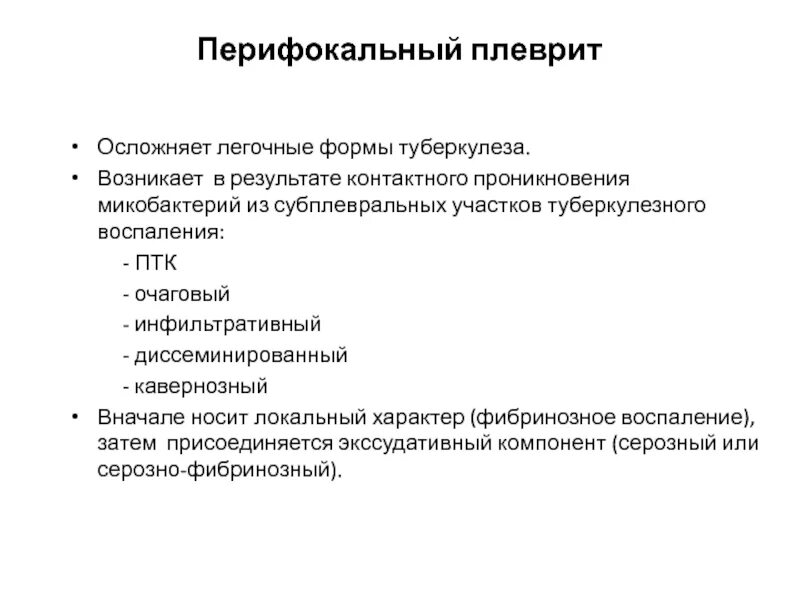 Перифокальный плеврит

• Осложняет легочные формы туберкулеза.
• Возникает в результате контактного проникновения микобактерий из субплевральных участков туберкулезного воспаления:
- ПТК
- очаговый
- инфильтративный
- диссеминированный
- кавернозный
• Вначале носит локальный характер (фибринозное воспаление), затем присоединяется экссудативный компонент (серозный или серозно-фибринозный).